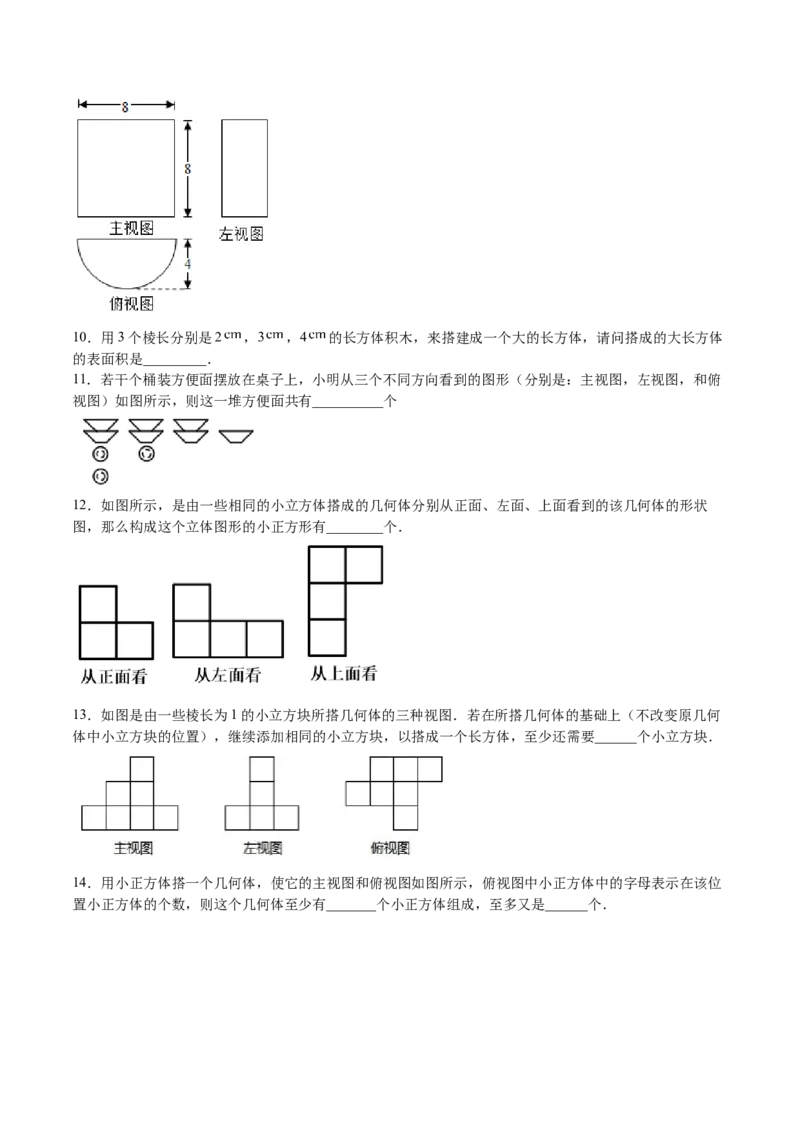 8

8

主视图

左视图

4

俯视图

10．用3个棱长分别是2cm，3cm，4cm的长方体积木，来搭建成一个大的长方体，请问搭成的大长方体的表面积是____．

11．若干个桶装方便面摆放在桌子上，小明从三个不同方向看到的图形（分别是：主视图，左视图，和俯视图）如图所示，则这一堆方便面共有____个

12．如图所示，是由一些相同的小立方体搭成的几何体分别从正面、左面、上面看到的该几何体的形状图，那么构成这个立体图形的小正方形有____个．

从正面看

从左面看

从上面看

13．如图是由一些棱长为1的小立方块所搭几何体的三种视图．若在所搭几何体的基础上（不改变原几何体中小立方块的位置），继续添加相同的小立方块，以搭成一个长方体，至少还需要____个小立方块．

主视图

左视图

俯视图

14．用小正方体搭一个几何体，使它的主视图和俯视图如图所示，俯视图中小正方体中的字母表示在该位置小正方体的个数，则这个几何体至少有____个小正方体组成，至多又是____个．